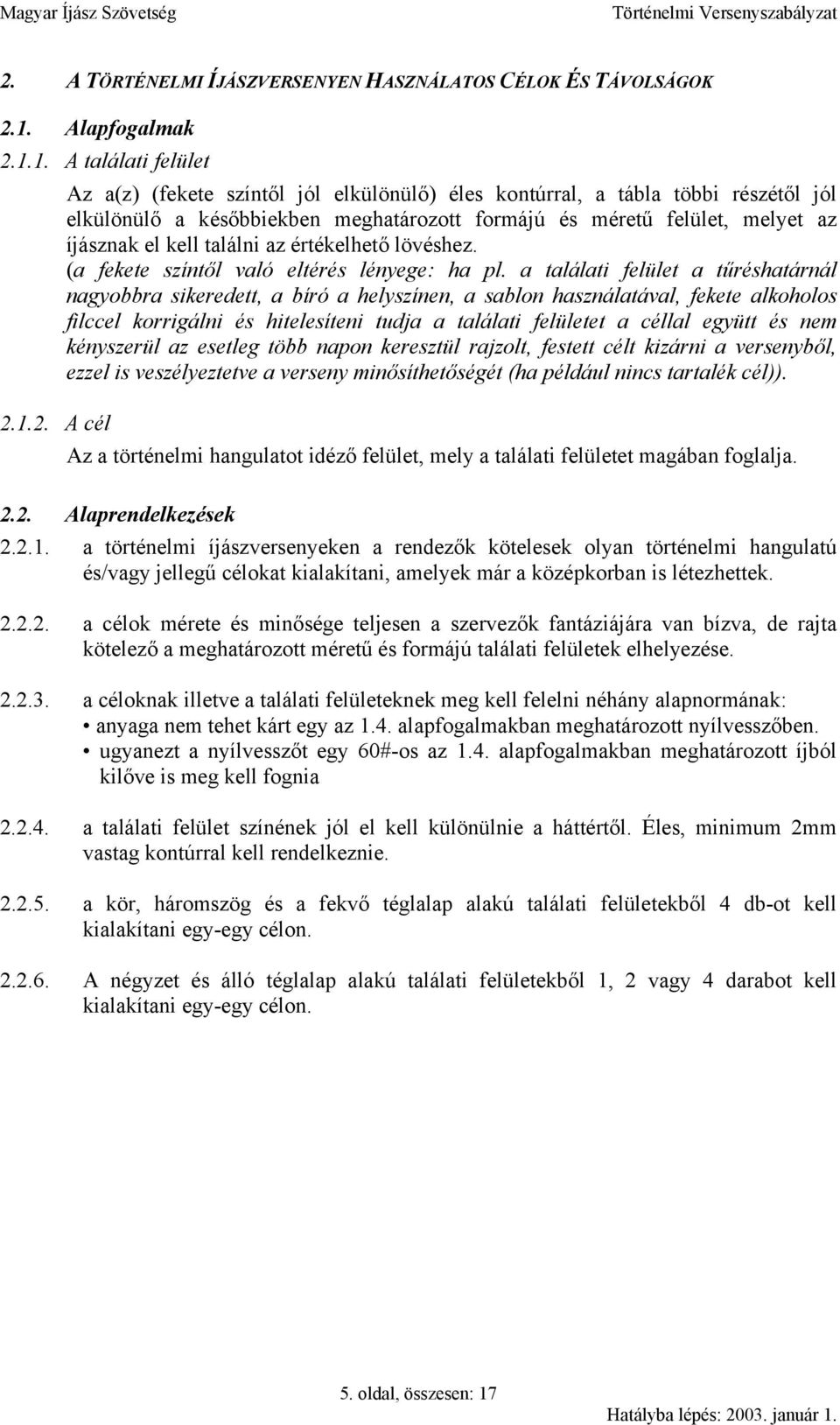 Magyar Íjász Szövetség Történelmi Versenyszabályzat

2. A TÖRTÉNELMI ÍJÁSZVERSENYEN HASZNÁLATOS CÉLOK ÉS TÁVOLSÁGOK

2.1. Alapfogalmak

2.1.1. A találati felület

Az a(z) (fekete színtől jól elkülönülő) éles kontúrral, a tábla többi részétől jól elkülönülő a későbbiekben meghatározott formájú és méretű felület, melyet az íjásznak el kell találni az értékelhető lövéshez.
(a fekete színtől való eltérés lényege: ha pl. a találati felület a tűréshatárnál nagyobbra sikeredett, a bíró a helyszínen, a sablon használatával, fekete alkoholos filccel korrigálni és hitelesíteni tudja a találati felületet a céllal együtt és nem kényszerül az esetleg több napon keresztül rajzolt, festett célt kizárni a versenyből, ezzel is veszélyeztetve a verseny minősíthetőségét (ha például nincs tartalék cél)).

2.1.2. A cél

Az a történelmi hangulatot idéző felület, mely a találati felületet magában foglalja.

2.2. Alaprendelkezések

2.2.1. a történelmi íjászversenyeken a rendezők kötelesek olyan történelmi hangulatú és/vagy jellegű célokat kialakítani, amelyek már a középkorban is létezhettek.

2.2.2. a célok mérete és minősége teljesen a szervezők fantáziájára van bízva, de rajta kötelező a meghatározott méretű és formájú találati felületek elhelyezése.

2.2.3. a céloknak illetve a találati felületeknek meg kell felelni néhány alapnormának:
• anyaga nem tehet kárt egy az 1.4. alapfogalmakban meghatározott nyílvesszőben.
• ugyanezt a nyílvesszőt egy 60#-os az 1.4. alapfogalmakban meghatározott íjból kilőve is meg kell fognia

2.2.4. a találati felület színének jól el kell különülnie a háttértől. Éles, minimum 2mm vastag kontúrral kell rendelkeznie.

2.2.5. a kör, háromszög és a fekvő téglalap alakú találati felületekből 4 db-ot kell kialakítani egy-egy célon.

2.2.6. A négyzet és álló téglalap alakú találati felületekből 1, 2 vagy 4 darabot kell kialakítani egy-egy célon.

5. oldal, összesen: 17

Hatályba lépés: 2003. január 1.